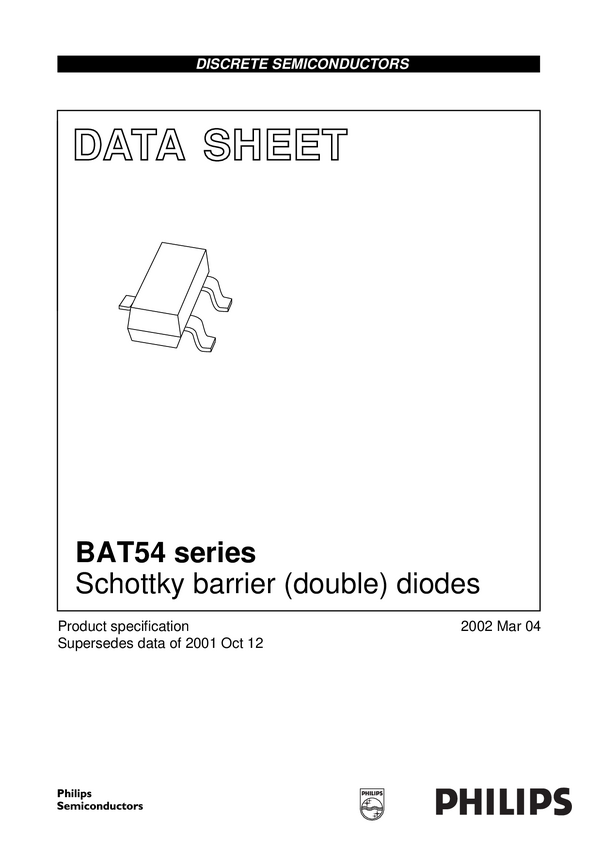 DISCRETE SEMICONDUCTORS

DATA SHEET

BAT54 series
Schottky barrier (double) diodes

Product specification
Supersedes data of 2001 Oct 12

2002 Mar 04

Philips
Semiconductors

PHILIPS

PHILIPS